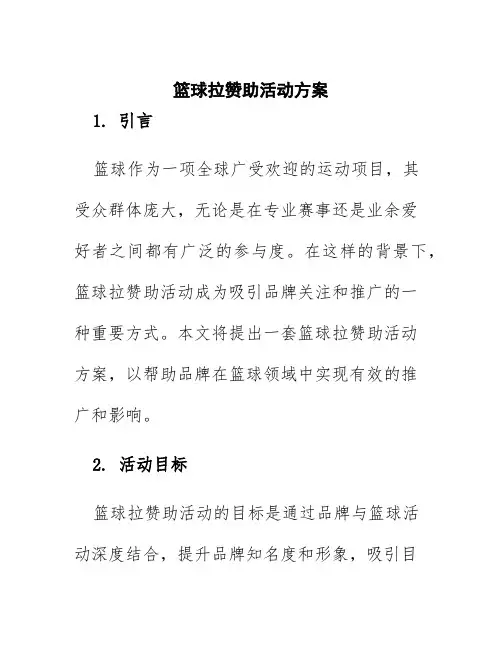 篮球拉赞助活动方案

1. 引言

篮球作为一项全球广受欢迎的运动项目，其受众群体庞大，无论是在专业赛事还是业余爱好者之间都有广泛的参与度。在这样的背景下，篮球拉赞助活动成为吸引品牌关注和推广的一种重要方式。本文将提出一套篮球拉赞助活动方案，以帮助品牌在篮球领域中实现有效的推广和影响。

2. 活动目标

篮球拉赞助活动的目标是通过品牌与篮球活动深度结合，提升品牌知名度和形象，吸引目